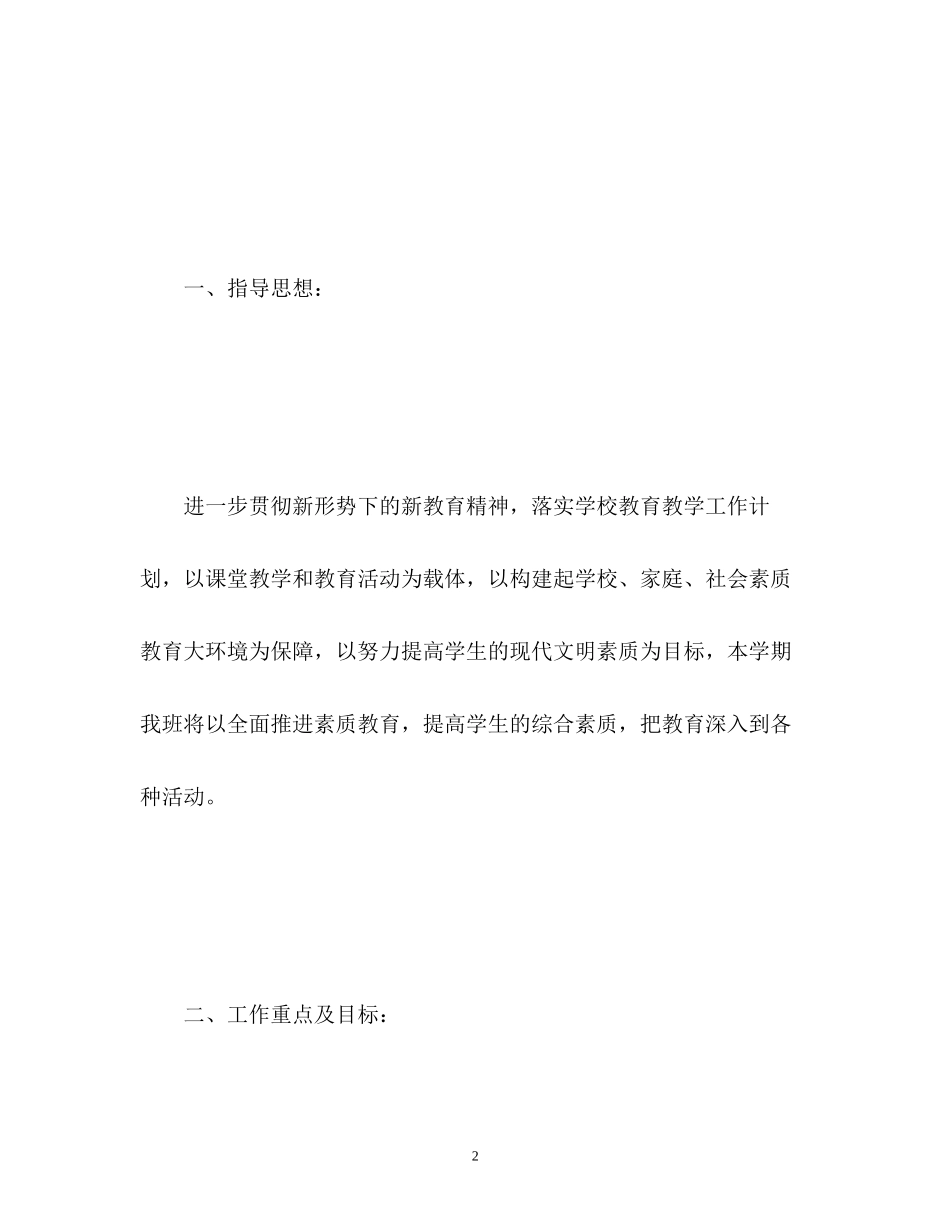 一、指导思想：

进一步贯彻新形势下的新教育精神，落实学校教育教学工作计划，以课堂教学和教育活动为载体，以构建起学校、家庭、社会素质教育大环境为保障，以努力提高学生的现代文明素质为目标，本学期我班将以全面推进素质教育，提高学生的综合素质，把教育深入到各种活动。

二、工作重点及目标：

2